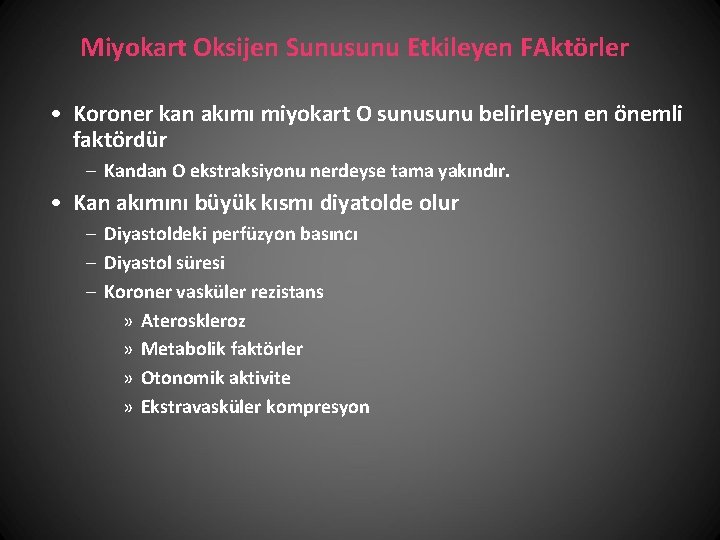 Miyokart Oksijen Sunusunu Etkileyen FAktörler

• Koroner kan akımı miyokart O sunusunu belirleyen en önemli faktördür

– Kandan O ekstraksiyonu nerdeyse tama yakındır.

• Kan akımını büyük kısmı diyatolde olur

– Diyastoldeki perfüzyon basıncı

– Diyastol süresi

– Koroner vasküler rezistans

» Ateroskleroz

» Metabolik faktörler

» Otonomik aktivite

» Ekstravasküler kompresyon